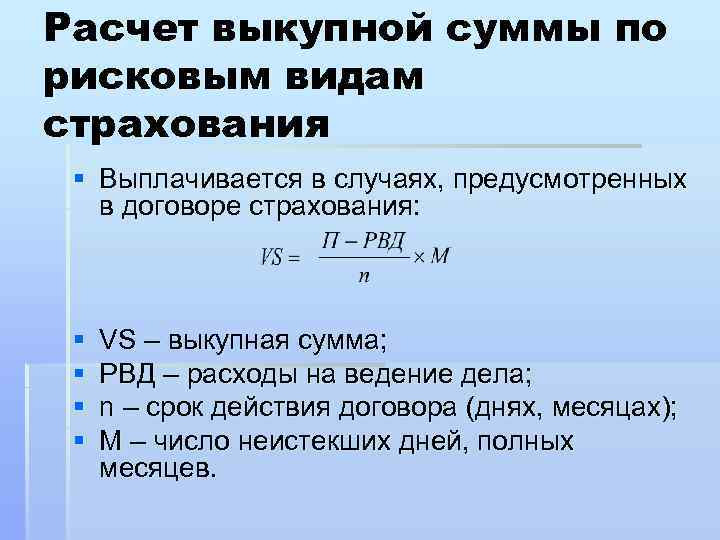 Расчет выкупной суммы по рисковым видам страхования

• Выплачивается в случаях, предусмотренных в договоре страхования:

$VS = \frac{П - РВД}{n} \times M$

• VS – выкупная сумма;
• РВД – расходы на ведение дела;
• n – срок действия договора (днях, месяцах);
• М – число неистекших дней, полных месяцев.